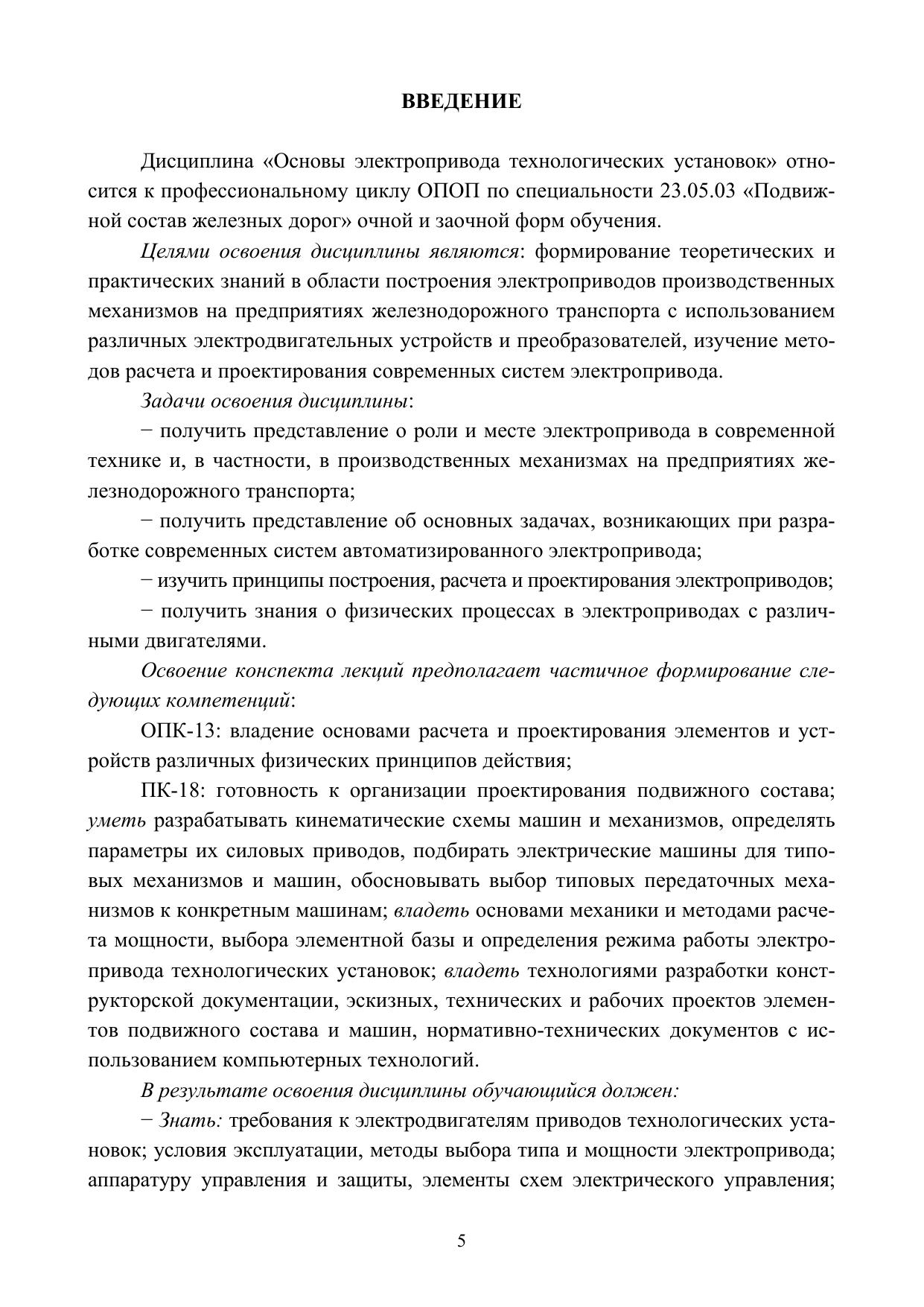 ВВЕДЕНИЕ

Дисциплина «Основы электропривода технологических установок» относится к профессиональному циклу ОПОП по специальности 23.05.03 «Подвижной состав железных дорог» очной и заочной форм обучения.

Целями освоения дисциплины являются: формирование теоретических и практических знаний в области построения электроприводов производственных механизмов на предприятиях железнодорожного транспорта с использованием различных электродвигательных устройств и преобразователей, изучение методов расчета и проектирования современных систем электропривода.

Задачи освоения дисциплины:

− получить представление о роли и месте электропривода в современной технике и, в частности, в производственных механизмах на предприятиях железнодорожного транспорта;

− получить представление об основных задачах, возникающих при разработке современных систем автоматизированного электропривода;

− изучить принципы построения, расчета и проектирования электроприводов;

− получить знания о физических процессах в электроприводах с различными двигателями.

Освоение конспекта лекций предполагает частичное формирование следующих компетенций:

ОПК-13: владение основами расчета и проектирования элементов и устройств различных физических принципов действия;

ПК-18: готовность к организации проектирования подвижного состава; уметь разрабатывать кинематические схемы машин и механизмов, определять параметры их силовых приводов, подбирать электрические машины для типовых механизмов и машин, обосновывать выбор типовых передаточных механизмов к конкретным машинам; владеть основами механики и методами расчета мощности, выбора элементной базы и определения режима работы электропривода технологических установок; владеть технологиями разработки конструкторской документации, эскизных, технических и рабочих проектов элементов подвижного состава и машин, нормативно-технических документов с использованием компьютерных технологий.

В результате освоения дисциплины обучающийся должен:

− Знать: требования к электродвигателям приводов технологических установок; условия эксплуатации, методы выбора типа и мощности электропривода; аппаратуру управления и защиты, элементы схем электрического управления;

5